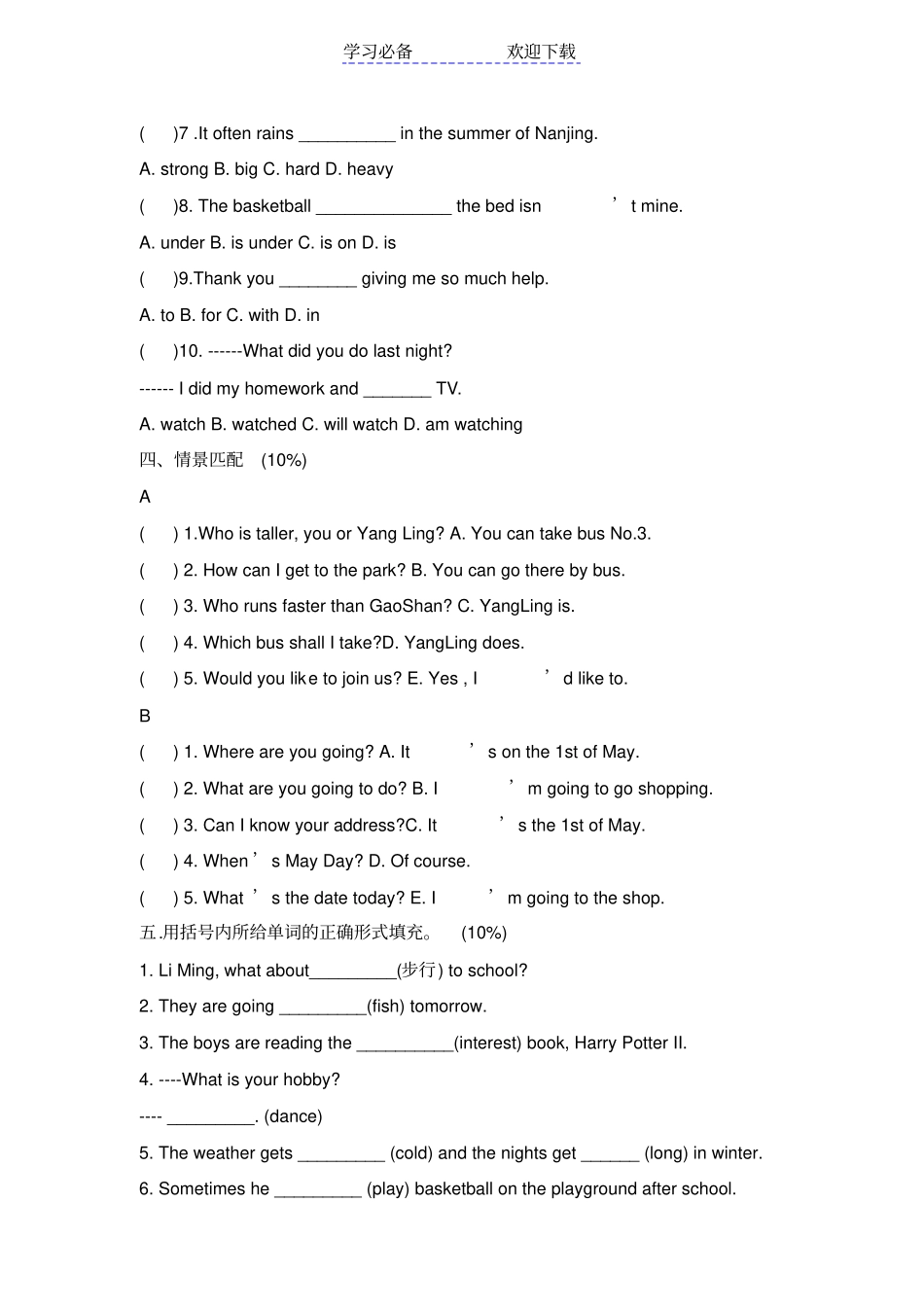 学习必备 欢迎下载

( )7 .It often rains __________ in the summer of Nanjing.

A. strong B. big C. hard D. heavy

( )8. The basketball ______________ the bed isn ’ t mine.

A. under B. is under C. is on D. is

( )9.Thank you ________ giving me so much help.

A. to B. for C. with D. in

( )10. ------What did you do last night?

------ I did my homework and _______ TV.

A. watch B. watched C. will watch D. am watching

四、情景匹配 (10%)

A

( ) 1.Who is taller, you or Yang Ling? A. You can take bus No.3.

( ) 2. How can I get to the park? B. You can go there by bus.

( ) 3. Who runs faster than GaoShan? C. YangLing is.

( ) 4. Which bus shall I take?D. YangLing does.

( ) 5. Would you like to join us? E. Yes , I ’ d like to.

B

( ) 1. Where are you going? A. It ’ s on the 1st of May.

( ) 2. What are you going to do? B. I ’ m going to go shopping.

( ) 3. Can I know your address?C. It ’ s the 1st of May.

( ) 4. When ’ s May Day? D. Of course.

( ) 5. What ’ s the date today? E. I ’ m going to the shop.

五.用括号内所给单词的正确形式填充。 (10%)

1. Li Ming, what about_________(步行) to school?

2. They are going _________(fish) tomorrow.

3. The boys are reading the __________(interest) book, Harry Potter II.

4. ----What is your hobby?

---- _________. (dance)

5. The weather gets _________ (cold) and the nights get ______ (long) in winter.

6. Sometimes he _________ (play) basketball on the playground after school.